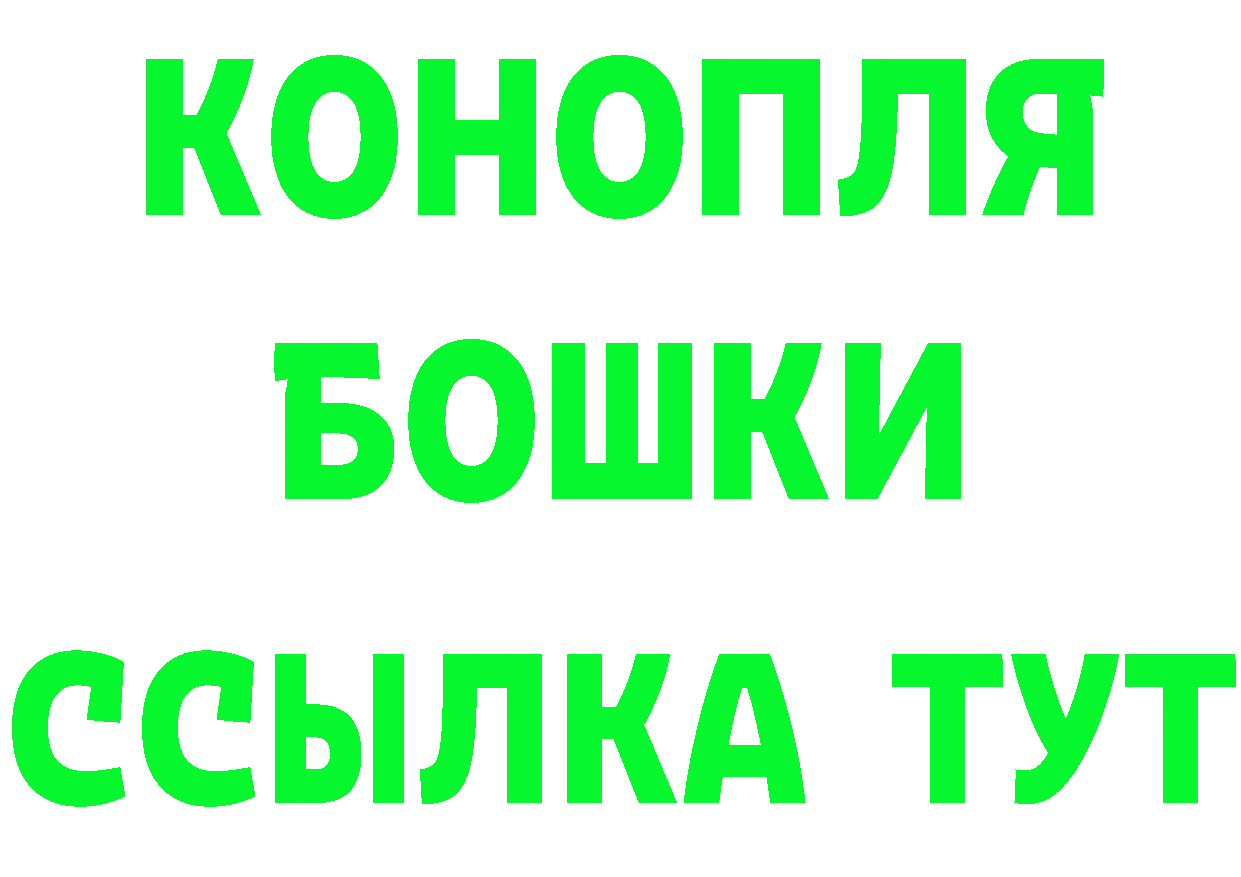 КОНОПЛЯ
БОШКИ
ССЫЛКА ТУТ